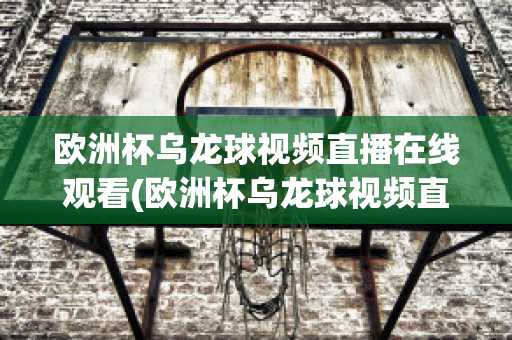 欧洲杯乌龙球视频直播在线观看(欧洲杯乌龙球视频直